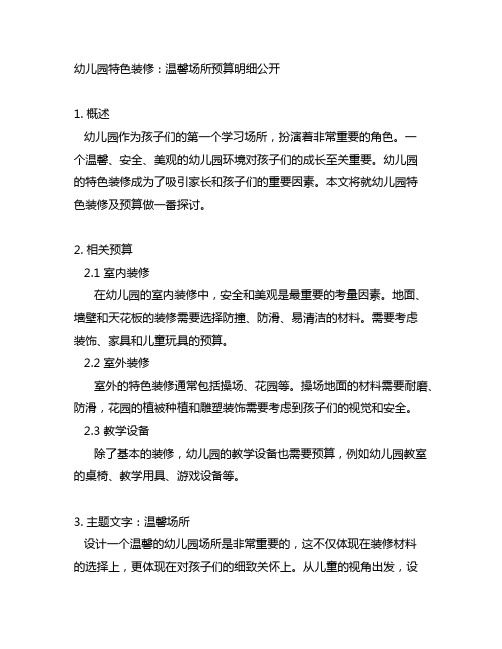 幼儿园特色装修：温馨场所预算明细公开

1. 概述
幼儿园作为孩子们的第一个学习场所，扮演着非常重要的角色。一个温馨、安全、美观的幼儿园环境对孩子们的成长至关重要。幼儿园的特色装修成为了吸引家长和孩子们的重要因素。本文将就幼儿园特色装修及预算做一番探讨。

2. 相关预算
2.1 室内装修
在幼儿园的室内装修中，安全和美观是最重要的考量因素。地面、墙壁和天花板的装修需要选择防撞、防滑、易清洁的材料。需要考虑装饰、家具和儿童玩具的预算。
2.2 室外装修
室外的特色装修通常包括操场、花园等。操场地面的材料需要耐磨、防滑，花园的植被种植和雕塑装饰需要考虑到孩子们的视觉和安全。
2.3 教学设备
除了基本的装修，幼儿园的教学设备也需要预算，例如幼儿园教室的桌椅、教学用具、游戏设备等。

3. 主题文字：温馨场所
设计一个温馨的幼儿园场所是非常重要的，这不仅体现在装修材料的选择上，更体现在对孩子们的细致关怀上。从儿童的视角出发，设